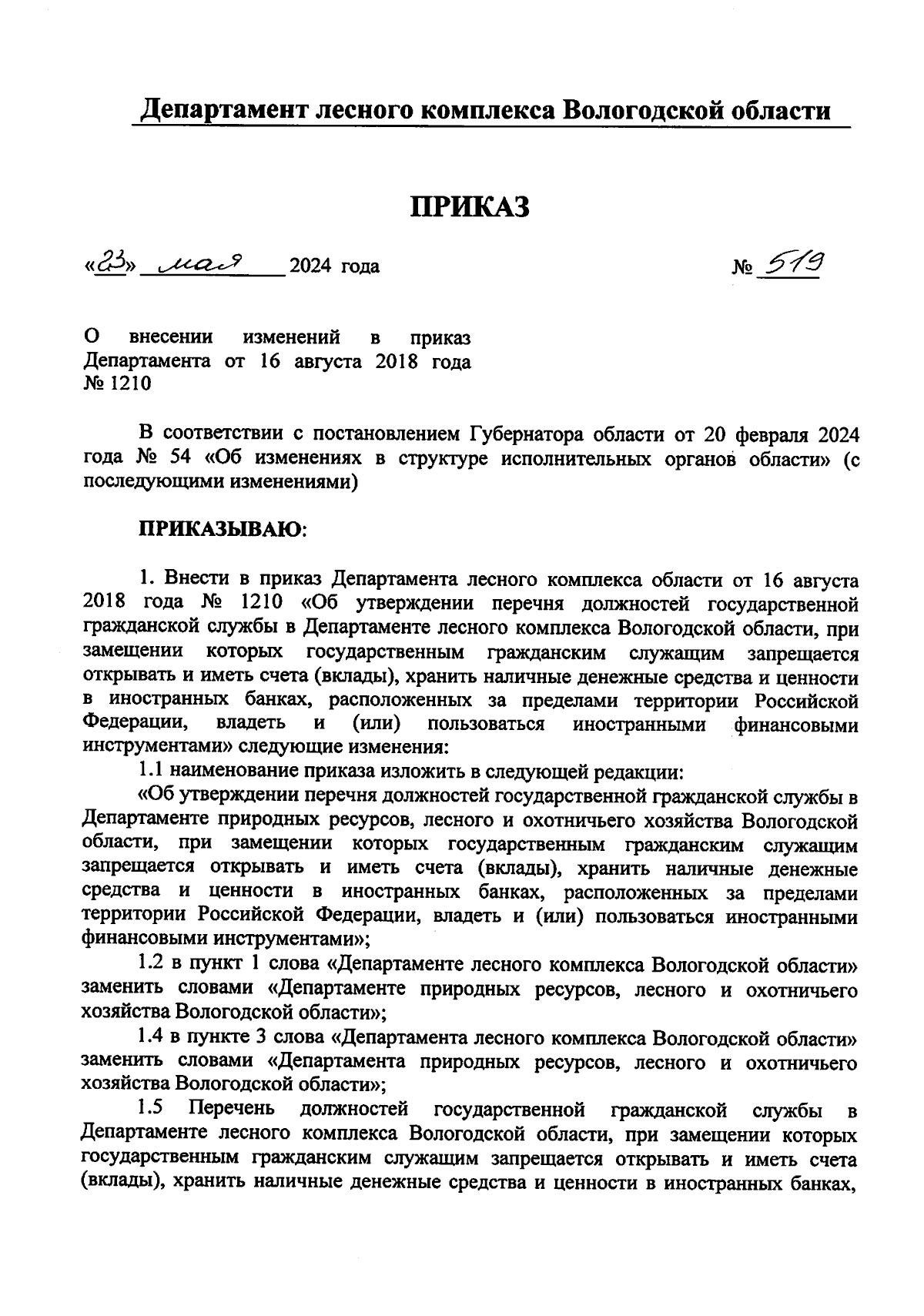 Департамент лесного комплекса Вологодской области

ПРИКАЗ

«23» мая 2024 года № 519

О внесении изменений в приказ Департамента от 16 августа 2018 года № 1210

В соответствии с постановлением Губернатора области от 20 февраля 2024 года № 54 «Об изменениях в структуре исполнительных органов области» (с последующими изменениями)

ПРИКАЗЫВАЮ:

1. Внести в приказ Департамента лесного комплекса области от 16 августа 2018 года № 1210 «Об утверждении перечня должностей государственной гражданской службы в Департаменте лесного комплекса Вологодской области, при замещении которых государственным гражданским служащим запрещается открывать и иметь счета (вклады), хранить наличные денежные средства и ценности в иностранных банках, расположенных за пределами территории Российской Федерации, владеть и (или) пользоваться иностранными финансовыми инструментами» следующие изменения:

1.1 наименование приказа изложить в следующей редакции:

«Об утверждении перечня должностей государственной гражданской службы в Департаменте природных ресурсов, лесного и охотничьего хозяйства Вологодской области, при замещении которых государственным гражданским служащим запрещается открывать и иметь счета (вклады), хранить наличные денежные средства и ценности в иностранных банках, расположенных за пределами территории Российской Федерации, владеть и (или) пользоваться иностранными финансовыми инструментами»;

1.2 в пункт 1 слова «Департаменте лесного комплекса Вологодской области» заменить словами «Департаменте природных ресурсов, лесного и охотничьего хозяйства Вологодской области»;

1.4 в пункте 3 слова «Департамента лесного комплекса Вологодской области» заменить словами «Департамента природных ресурсов, лесного и охотничьего хозяйства Вологодской области»;

1.5 Перечень должностей государственной гражданской службы в Департаменте лесного комплекса Вологодской области, при замещении которых государственным гражданским служащим запрещается открывать и иметь счета (вклады), хранить наличные денежные средства и ценности в иностранных банках,